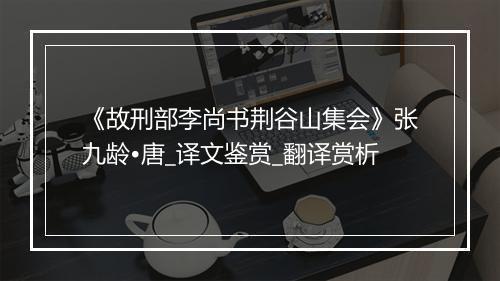 《故刑部李尚书荆谷山集会》张九龄•唐_译文鉴赏_翻译赏析